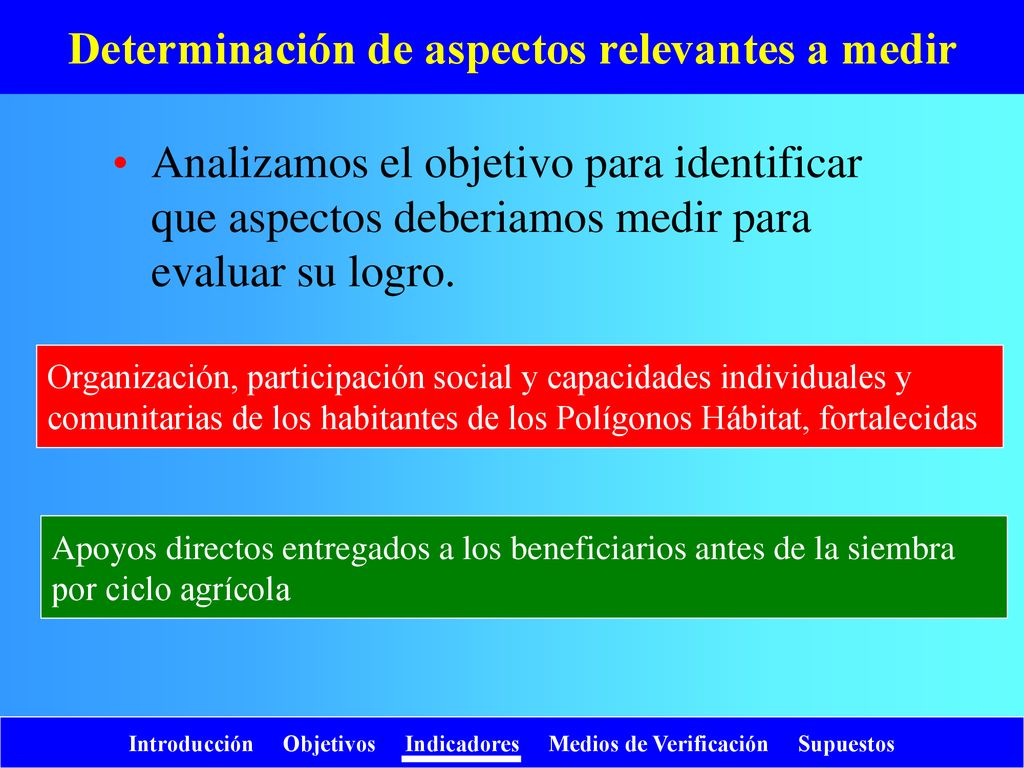 Determinación de aspectos relevantes a medir

• Analizamos el objetivo para identificar que aspectos deberiamos medir para evaluar su logro.

Organización, participación social y capacidades individuales y comunitarias de los habitantes de los Polígonos Hábitat, fortalecidas

Apoyos directos entregados a los beneficiarios antes de la siembra por ciclo agrícola

Introducción Objetivos Indicadores Medios de Verificación Supuestos